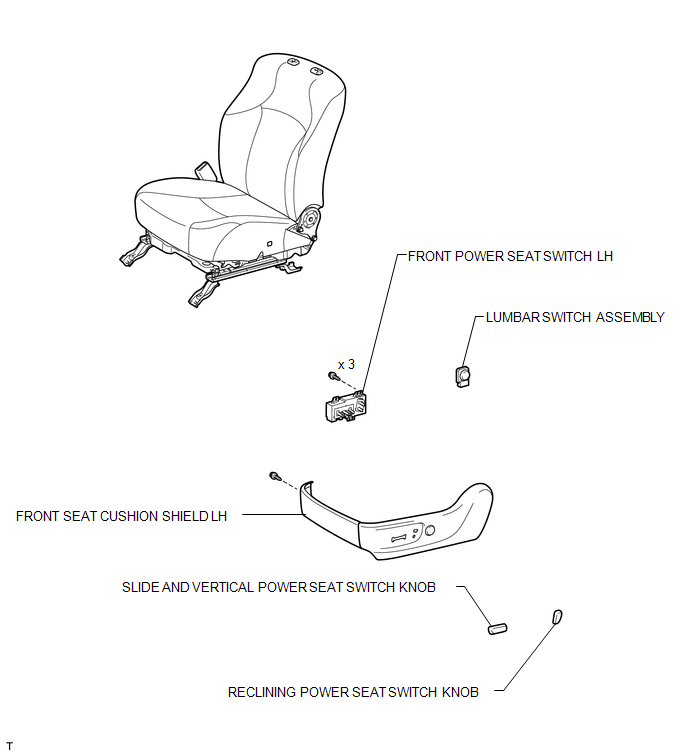 FRONT POWER SEAT SWITCH LH

LUMBAR SWITCH ASSEMBLY

x 3

FRONT SEAT CUSHION SHIELD LH

SLIDE AND VERTICAL POWER SEAT SWITCH KNOB

RECLINING POWER SEAT SWITCH KNOB

T